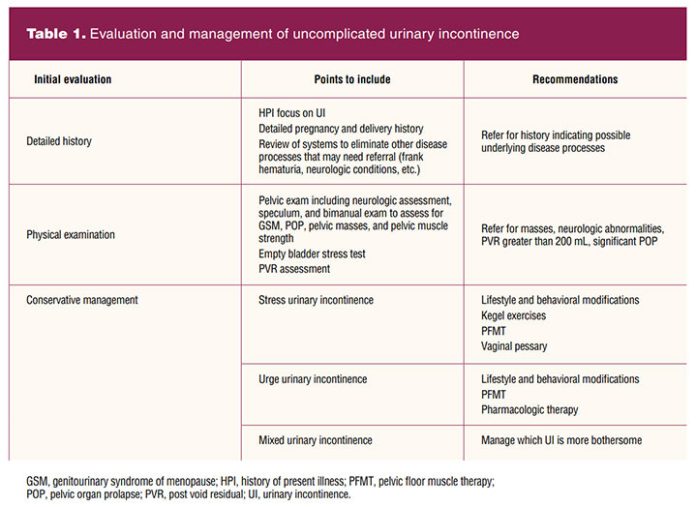 Table 1. Evaluation and management of uncomplicated urinary incontinence

| Initial evaluation | Points to include | Recommendations |
|---|---|---|
| Detailed history | HPI focus on UI Detailed pregnancy and delivery history Review of systems to eliminate other disease processes that may need referral (frank hematuria, neurologic conditions, etc.) | Refer for history indicating possible underlying disease processes |
| Physical examination | Pelvic exam including neurologic assessment, speculum, and bimanual exam to assess for GSM, POP, pelvic masses, and pelvic muscle strength Empty bladder stress test PVR assessment | Refer for masses, neurologic abnormalities, PVR greater than 200 mL, significant POP |
| Conservative management | Stress urinary incontinence | Lifestyle and behavioral modifications Kegel exercises PFMT Vaginal pessary |
| | Urge urinary incontinence | Lifestyle and behavioral modifications PFMT Pharmacologic therapy |
| | Mixed urinary incontinence | Manage which UI is more bothersome |

GSM, genitourinary syndrome of menopause; HPI, history of present illness; PFMT, pelvic floor muscle therapy; POP, pelvic organ prolapse; PVR, post void residual; UI, urinary incontinence.